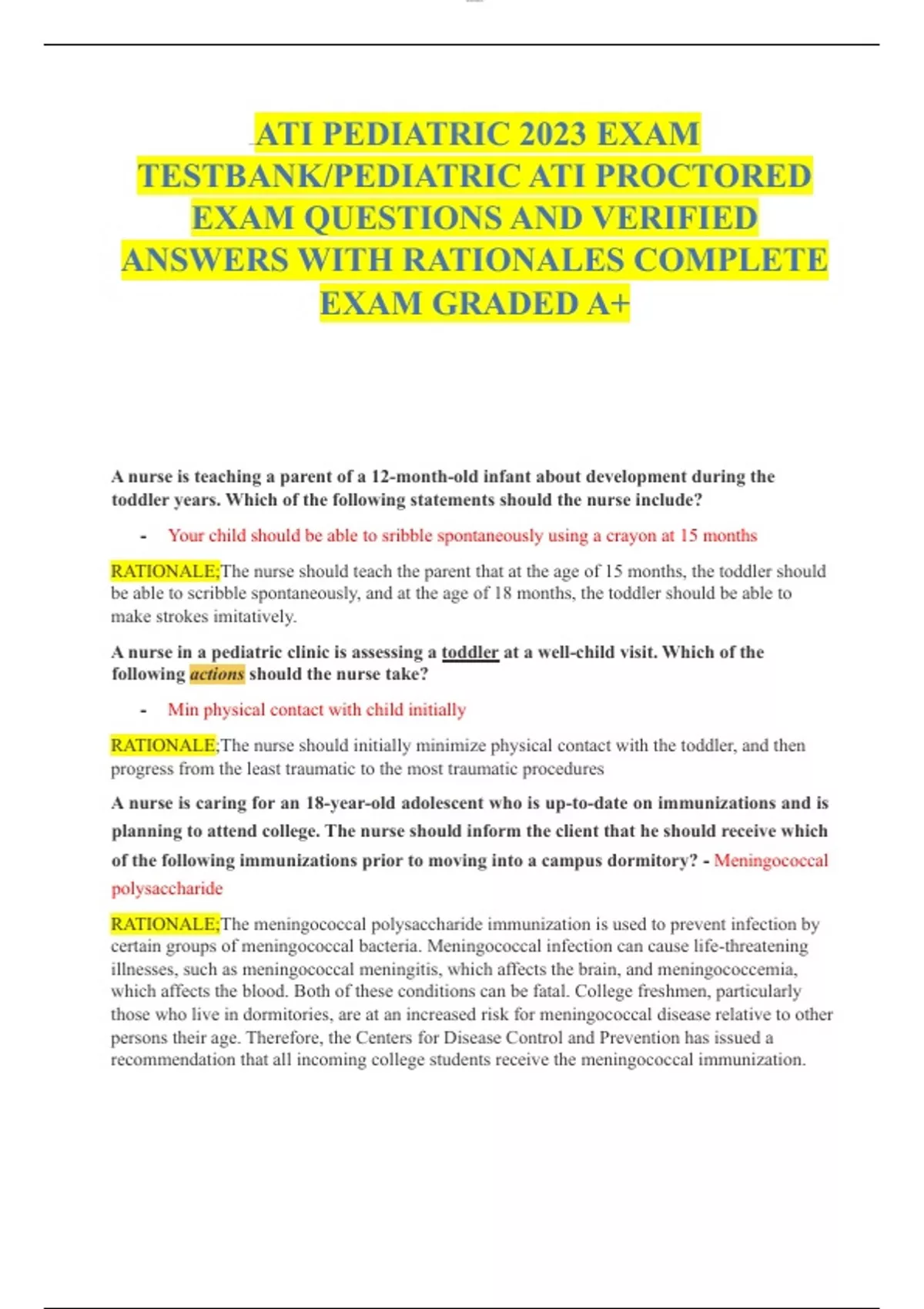 ATI PEDIATRIC 2023 EXAM TESTBANK/PEDIATRIC ATI PROCTORED EXAM QUESTIONS AND VERIFIED ANSWERS WITH RATIONALES COMPLETE EXAM GRADED A+

A nurse is teaching a parent of a 12-month-old infant about development during the toddler years. Which of the following statements should the nurse include?

- Your child should be able to sribble spontaneously using a crayon at 15 months

RATIONALE;The nurse should teach the parent that at the age of 15 months, the toddler should be able to scribble spontaneously, and at the age of 18 months, the toddler should be able to make strokes imitatively.

A nurse in a pediatric clinic is assessing a toddler at a well-child visit. Which of the following actions should the nurse take?

- Min physical contact with child initially

RATIONALE;The nurse should initially minimize physical contact with the toddler, and then progress from the least traumatic to the most traumatic procedures

A nurse is caring for an 18-year-old adolescent who is up-to-date on immunizations and is planning to attend college. The nurse should inform the client that he should receive which of the following immunizations prior to moving into a campus dormitory? - Meningococcal polysaccharide

RATIONALE;The meningococcal polysaccharide immunization is used to prevent infection by certain groups of meningococcal bacteria. Meningococcal infection can cause life-threatening illnesses, such as meningococcal meningitis, which affects the brain, and meningococcemia, which affects the blood. Both of these conditions can be fatal. College freshmen, particularly those who live in dormitories, are at an increased risk for meningococcal disease relative to other persons their age. Therefore, the Centers for Disease Control and Prevention has issued a recommendation that all incoming college students receive the meningococcal immunization.